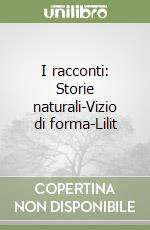 unilibro

I racconti: Storie naturali-Vizio di forma-Lilit

COPERTINA NON DISPONIBILE